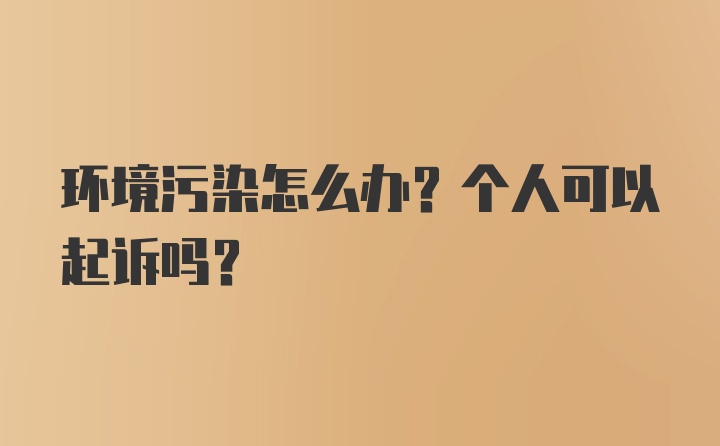 环境污染怎么办？个人可以起诉吗？